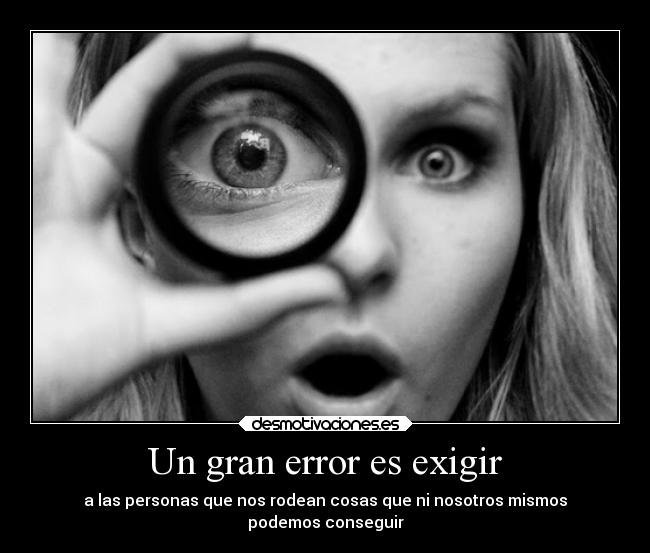 desmotivaciones.es

Un gran error es exigir

a las personas que nos rodean cosas que ni nosotros mismos podemos conseguir